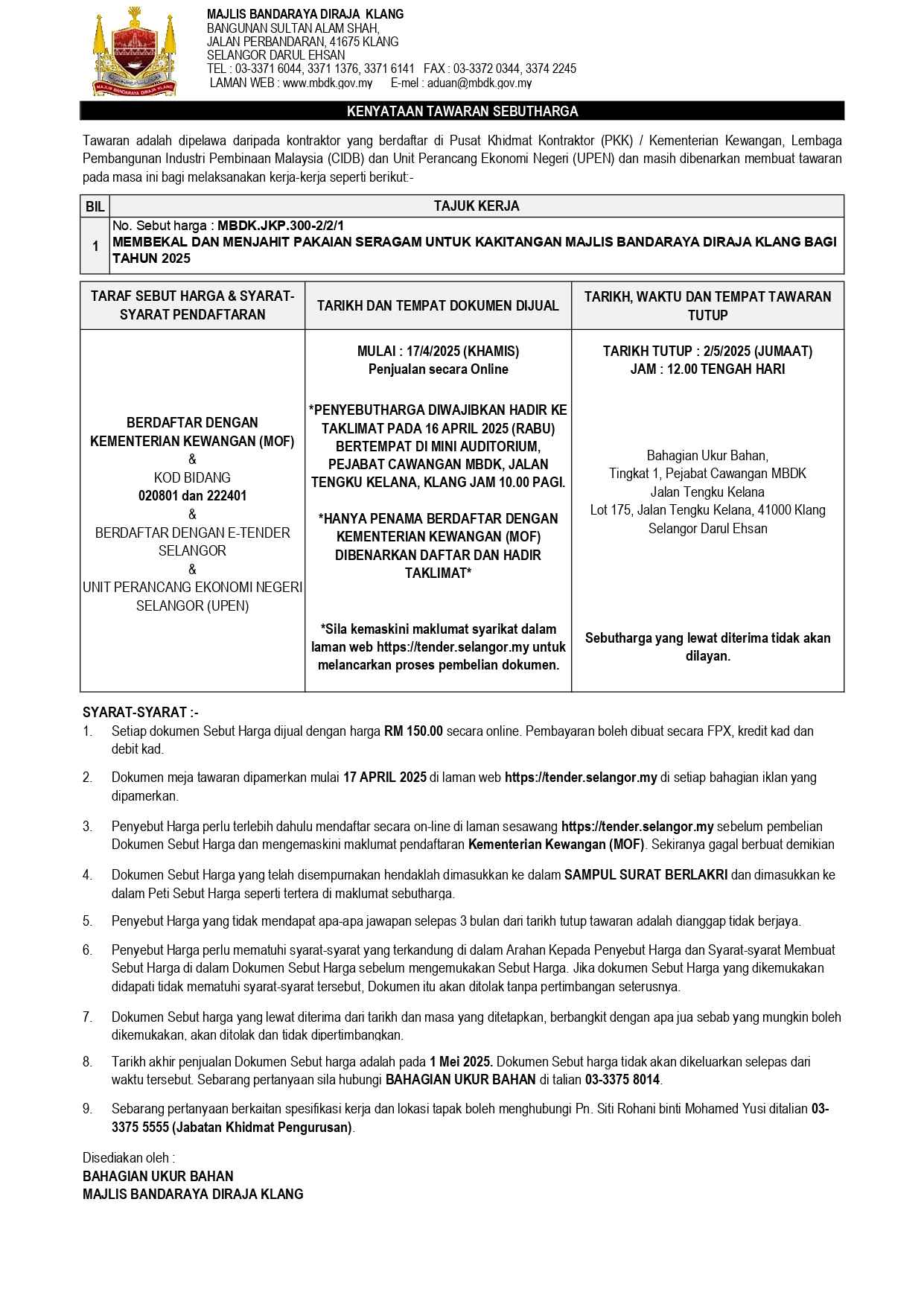 MAJLIS BANDARAYA DIRAJA KLANG

MAJLIS BANDARAYA DIRAJA KLANG
BANGUNAN SULTAN ALAM SHAH,
JALAN PERBANDARAN, 41675 KLANG
SELANGOR DARUL EHSAN
TEL : 03-3371 6044, 3371 1376, 3371 6141 FAX : 03-3372 0344, 3374 2245
LAMAN WEB : www.mbdk.gov.my E-mel : aduan@mbdk.gov.my

KENYATAAN TAWARAN SEBUTHARGA

Tawaran adalah dipelawa daripada kontraktor yang berdaftar di Pusat Khidmat Kontraktor (PKK) / Kementerian Kewangan, Lembaga Pembangunan Industri Pembinaan Malaysia (CIDB) dan Unit Perancang Ekonomi Negeri (UPEN) dan masih dibenarkan membuat tawaran pada masa ini bagi melaksanakan kerja-kerja seperti berikut:-

| BIL | TAJUK KERJA |
|---|---|
| 1 | No. Sebut harga : MBDK.JKP.300-2/2/1 MEMBEKAL DAN MENJAHIT PAKAIAN SERAGAM UNTUK KAKITANGAN MAJLIS BANDARAYA DIRAJA KLANG BAGI TAHUN 2025 |

| TARAF SEBUT HARGA & SYARAT-SYARAT PENDAFTARAN | TARIKH DAN TEMPAT DOKUMEN DIJUAL | TARIKH, WAKTU DAN TEMPAT TAWARAN TUTUP |
|---|---|---|
| BERDAFTAR DENGAN KEMENTERIAN KEWANGAN (MOF) & KOD BIDANG 020801 dan 222401 & BERDAFTAR DENGAN E-TENDER SELANGOR & UNIT PERANCANG EKONOMI NEGERI SELANGOR (UPEN) | MULAI : 17/4/2025 (KHAMIS) Penjualan secara Online *PENYEBUTHARGA DIWAJIBKAN HADIR KE TAKLIMAT PADA 16 APRIL 2025 (RABU) BERTEMPAT DI MINI AUDITORIUM, PEJABAT CAWANGAN MBDK, JALAN TENGKU KELANA, KLANG JAM 10.00 PAGI. *HANYA PENAMA BERDAFTAR DENGAN KEMENTERIAN KEWANGAN (MOF) DIBENARKAN DAFTAR DAN HADIR TAKLIMAT* *Sila kemaskini maklumat syarikat dalam laman web https://tender.selangor.my untuk melancarkan proses pembelian dokumen. | TARIKH TUTUP : 2/5/2025 (JUMAAT) JAM : 12.00 TENGAH HARI Bahagian Ukur Bahan, Tingkat 1, Pejabat Cawangan MBDK Jalan Tengku Kelana Lot 175, Jalan Tengku Kelana, 41000 Klang Selangor Darul Ehsan Sebutharga yang lewat diterima tidak akan dilayan. |

SYARAT-SYARAT :-
1. Setiap dokumen Sebut Harga dijual dengan harga RM 150.00 secara online. Pembayaran boleh dibuat secara FPX, kredit kad dan debit kad.

2. Dokumen meja tawaran dipamerkan mulai 17 APRIL 2025 di laman web https://tender.selangor.my di setiap bahagian iklan yang dipamerkan.

3. Penyebut Harga perlu terlebih dahulu mendaftar secara on-line di laman sesawang https://tender.selangor.my sebelum pembelian Dokumen Sebut Harga dan mengemaskini maklumat pendaftaran Kementerian Kewangan (MOF). Sekiranya gagal berbuat demikian

4. Dokumen Sebut Harga yang telah disempurnakan hendaklah dimasukkan ke dalam SAMPUL SURAT BERLAKRI dan dimasukkan ke dalam Peti Sebut Harga seperti tertera di maklumat sebutharga.

5. Penyebut Harga yang tidak mendapat apa-apa jawapan selepas 3 bulan dari tarikh tutup tawaran adalah dianggap tidak berjaya.

6. Penyebut Harga perlu mematuhi syarat-syarat yang terkandung di dalam Arahan Kepada Penyebut Harga dan Syarat-syarat Membuat Sebut Harga di dalam Dokumen Sebut Harga sebelum mengemukakan Sebut Harga. Jika dokumen Sebut Harga yang dikemukakan didapati tidak mematuhi syarat-syarat tersebut, Dokumen itu akan ditolak tanpa pertimbangan seterusnya.

7. Dokumen Sebut harga yang lewat diterima dari tarikh dan masa yang ditetapkan, berbangkit dengan apa jua sebab yang mungkin boleh dikemukakan, akan ditolak dan tidak dipertimbangkan.

8. Tarikh akhir penjualan Dokumen Sebut harga adalah pada 1 Mei 2025. Dokumen Sebut harga tidak akan dikeluarkan selepas dari waktu tersebut. Sebarang pertanyaan sila hubungi BAHAGIAN UKUR BAHAN di talian 03-3375 8014.

9. Sebarang pertanyaan berkaitan spesifikasi kerja dan lokasi tapak boleh menghubungi Pn. Siti Rohani binti Mohamed Yusi ditalian 03-3375 5555 (Jabatan Khidmat Pengurusan).

Disediakan oleh :
BAHAGIAN UKUR BAHAN
MAJLIS BANDARAYA DIRAJA KLANG